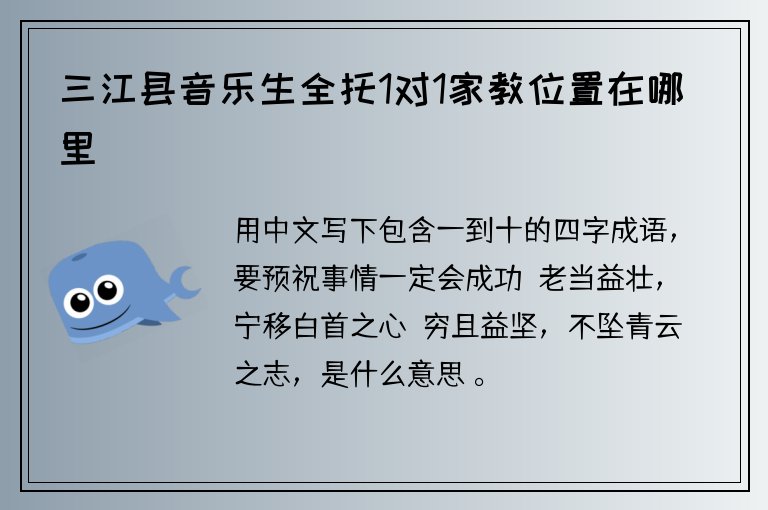 三江县音乐生全托1对1家教位置在哪里

用中文写下包含一到十的四字成语，要预祝事情一定会成功 老当益壮，宁移白首之心 穷且益坚，不坠青云之志，是什么意思 。